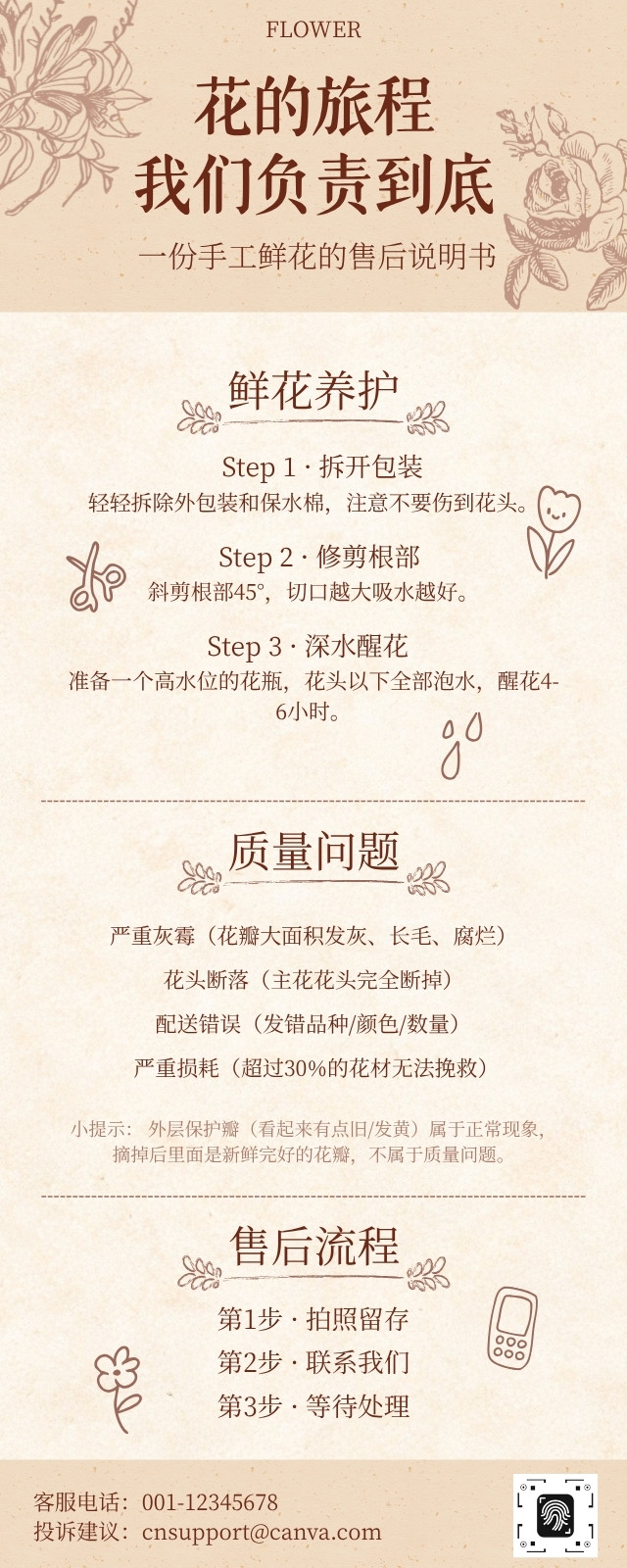 FLOWER

花的旅程
我们负责到底

一份手工鲜花的售后说明书

鲜花养护

Step 1 · 拆开包装
轻轻拆除外包装和保水棉，注意不要伤到花头。

Step 2 · 修剪根部
斜剪根部45°，切口越大吸水越好。

Step 3 · 深水醒花
准备一个高水位的花瓶，花头以下全部泡水，醒花4-6小时。

质量问题

严重灰霉（花瓣大面积发灰、长毛、腐烂）

花头断落（主花花头完全断掉）

配送错误（发错品种/颜色/数量）

严重损耗（超过30%的花材无法挽救）

小提示：外层保护瓣（看起来有点旧/发黄）属于正常现象，摘掉后里面是新鲜完好的花瓣，不属于质量问题。

售后流程

第1步 · 拍照留存
第2步 · 联系我们
第3步 · 等待处理

客服电话：001-12345678
投诉建议：cnsupport@canva.com